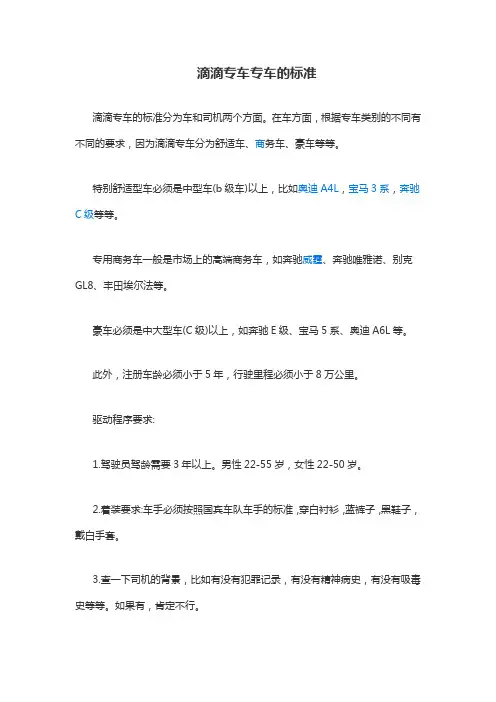 滴滴专车专车的标准

滴滴专车的标准分为车和司机两个方面。在车方面，根据专车类别的不同有不同的要求，因为滴滴专车分为舒适车、商务车、豪车等等。

特别舒适型车必须是中型车(b 级车)以上，比如奥迪 A4L，宝马 3 系，奔驰 C 级等等。

专用商务车一般是市场上的高端商务车，如奔驰威霆、奔驰唯雅诺、别克 GL8、丰田埃尔法等。

豪车必须是中大型车(C 级)以上，如奔驰 E 级、宝马 5 系、奥迪 A6L 等。

此外，注册车龄必须小于 5 年，行驶里程必须小于 8 万公里。

驱动程序要求:

1.驾驶员驾龄需要 3 年以上。男性 22-55 岁，女性 22-50 岁。

2.着装要求:车手必须按照国宾车队车手的标准，穿白衬衫，蓝裤子，黑鞋子，戴白手套。

3.查一下司机的背景，比如有没有犯罪记录，有没有精神病史，有没有吸毒史等等。如果有，肯定不行。